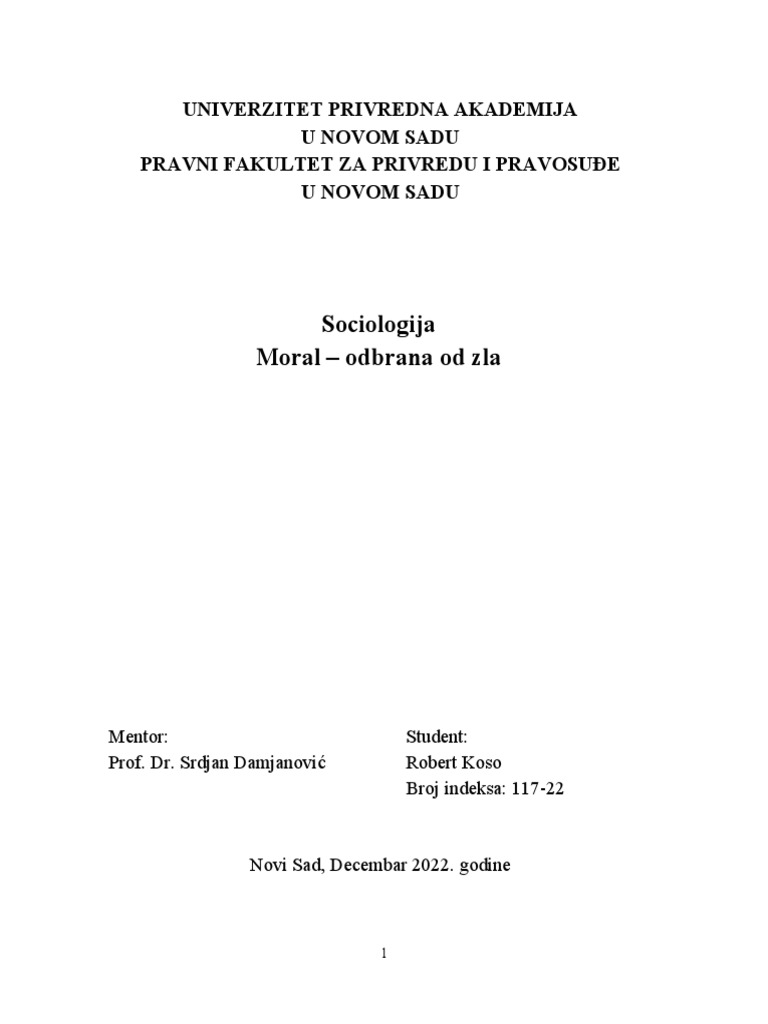 UNIVERZITET PRIVREDNA AKADEMIJA
U NOVOM SADU
PRAVNI FAKULTET ZA PRIVREDU I PRAVOSUĐE
U NOVOM SADU

Sociologija
Moral – odbrana od zla

Mentor:
Prof. Dr. Srdjan Damjanović

Student:
Robert Koso
Broj indeksa: 117-22

Novi Sad, Decembar 2022. godine

1